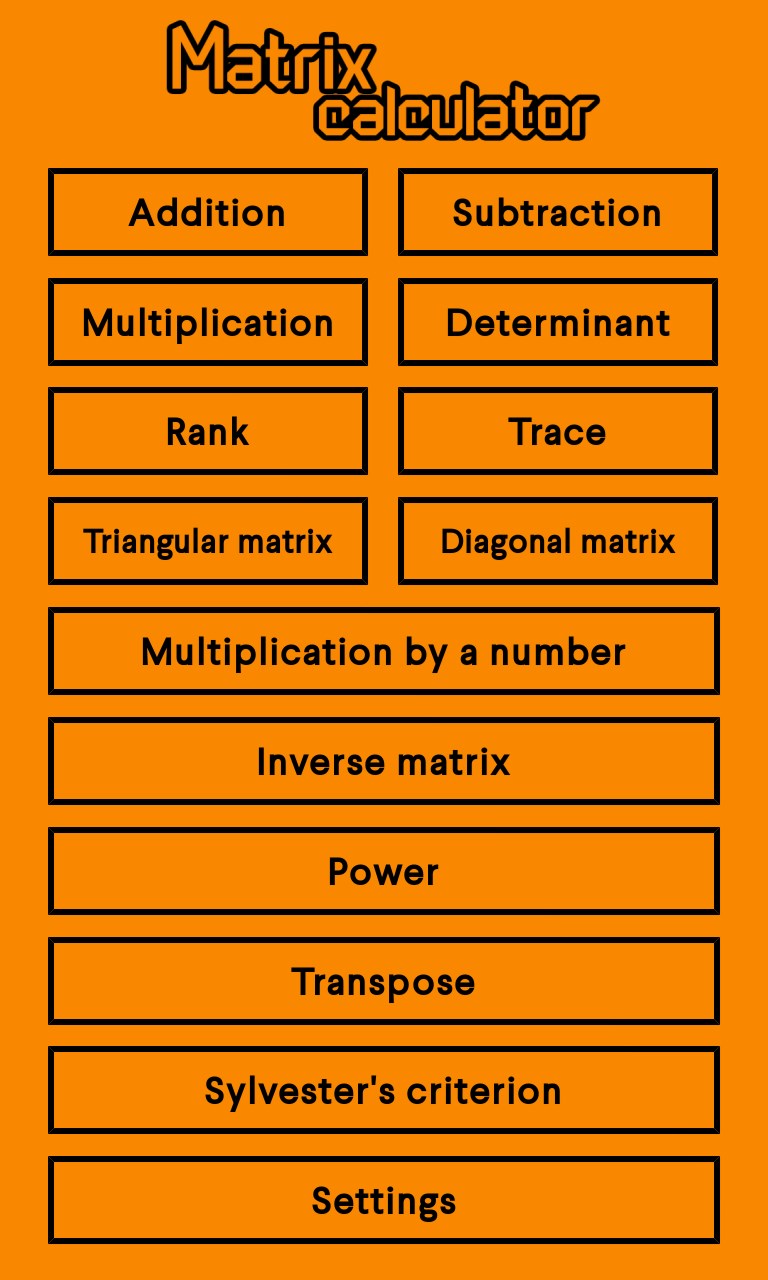 Matrix calculator

Addition

Subtraction

Multiplication

Determinant

Rank

Trace

Triangular matrix

Diagonal matrix

Multiplication by a number

Inverse matrix

Power

Transpose

Sylvester's criterion

Settings